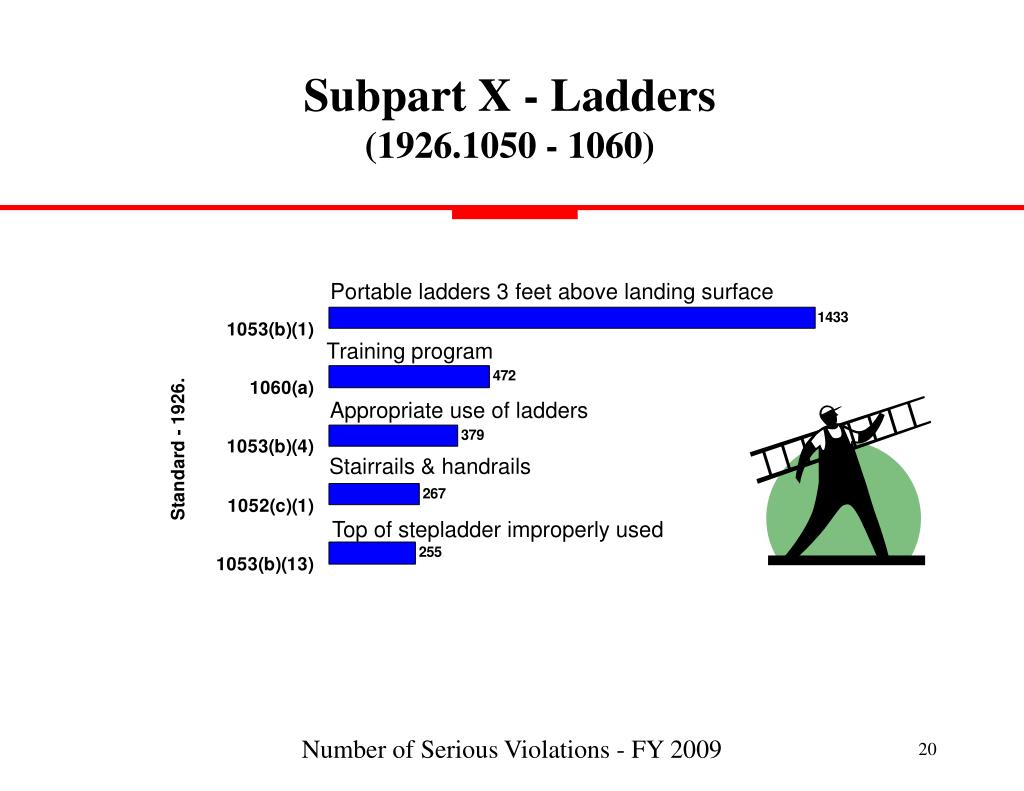 Subpart X - Ladders
(1926.1050 - 1060)

Standard - 1926.

Portable ladders 3 feet above landing surface

1053(b)(1) 1433

Training program

1060(a) 472

Appropriate use of ladders

1053(b)(4) 379

Stairrails & handrails

1052(c)(1) 267

Top of stepladder improperly used

1053(b)(13) 255

Number of Serious Violations - FY 2009

20